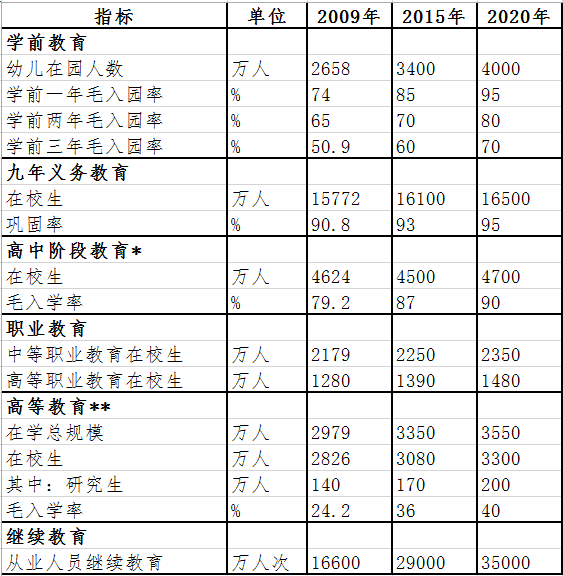 | 指标 | 单位 | 2009年 | 2015年 | 2020年 |
|---|---|---|---|---|
| 学前教育 | | | | |
| 幼儿在园人数 | 万人 | 2658 | 3400 | 4000 |
| 学前一年毛入园率 | % | 74 | 85 | 95 |
| 学前两年毛入园率 | % | 65 | 70 | 80 |
| 学前三年毛入园率 | % | 50.9 | 60 | 70 |
| 九年义务教育 | | | | |
| 在校生 | 万人 | 15772 | 16100 | 16500 |
| 巩固率 | % | 90.8 | 93 | 95 |
| 高中阶段教育* | | | | |
| 在校生 | 万人 | 4624 | 4500 | 4700 |
| 毛入学率 | % | 79.2 | 87 | 90 |
| 职业教育 | | | | |
| 中等职业教育在校生 | 万人 | 2179 | 2250 | 2350 |
| 高等职业教育在校生 | 万人 | 1280 | 1390 | 1480 |
| 高等教育** | | | | |
| 在学总规模 | 万人 | 2979 | 3350 | 3550 |
| 在校生 | 万人 | 2826 | 3080 | 3300 |
| 其中：研究生 | 万人 | 140 | 170 | 200 |
| 毛入学率 | % | 24.2 | 36 | 40 |
| 继续教育 | | | | |
| 从业人员继续教育 | 万人次 | 16600 | 29000 | 35000 |